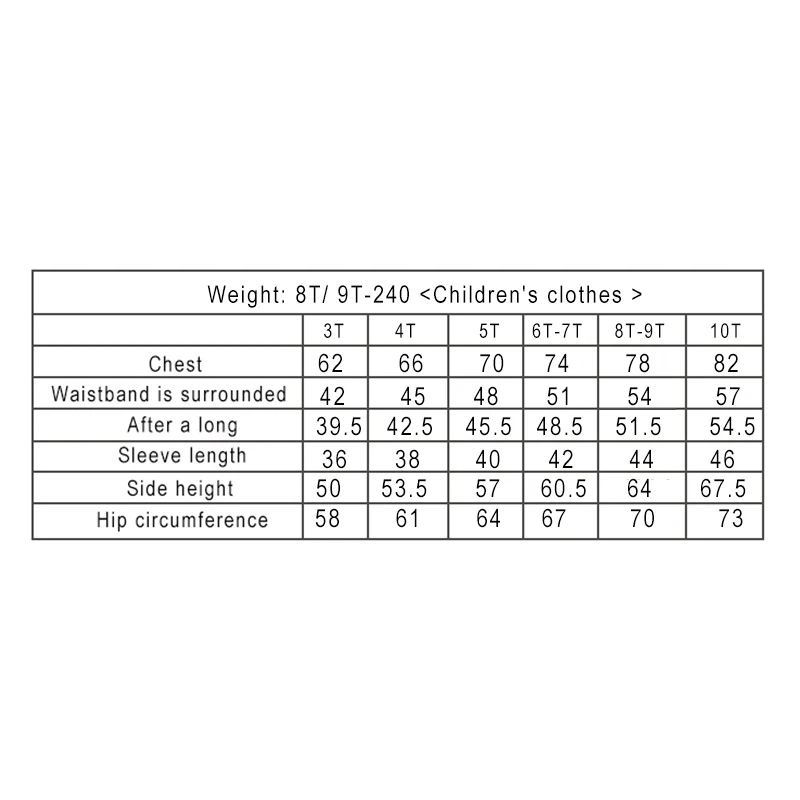 Weight: 8T/ 9T-240 <Children's clothes >

| | 3T | 4T | 5T | 6T-7T | 8T-9T | 10T |
|---|---|---|---|---|---|---|
| Chest | 62 | 66 | 70 | 74 | 78 | 82 |
| Waistband is surrounded | 42 | 45 | 48 | 51 | 54 | 57 |
| After a long | 39.5 | 42.5 | 45.5 | 48.5 | 51.5 | 54.5 |
| Sleeve length | 36 | 38 | 40 | 42 | 44 | 46 |
| Side height | 50 | 53.5 | 57 | 60.5 | 64 | 67.5 |
| Hip circumference | 58 | 61 | 64 | 67 | 70 | 73 |